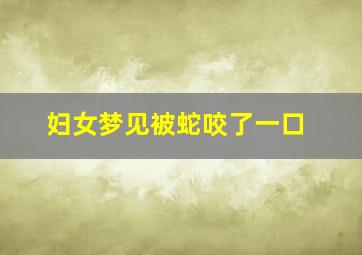 妇女梦见被蛇咬了一口